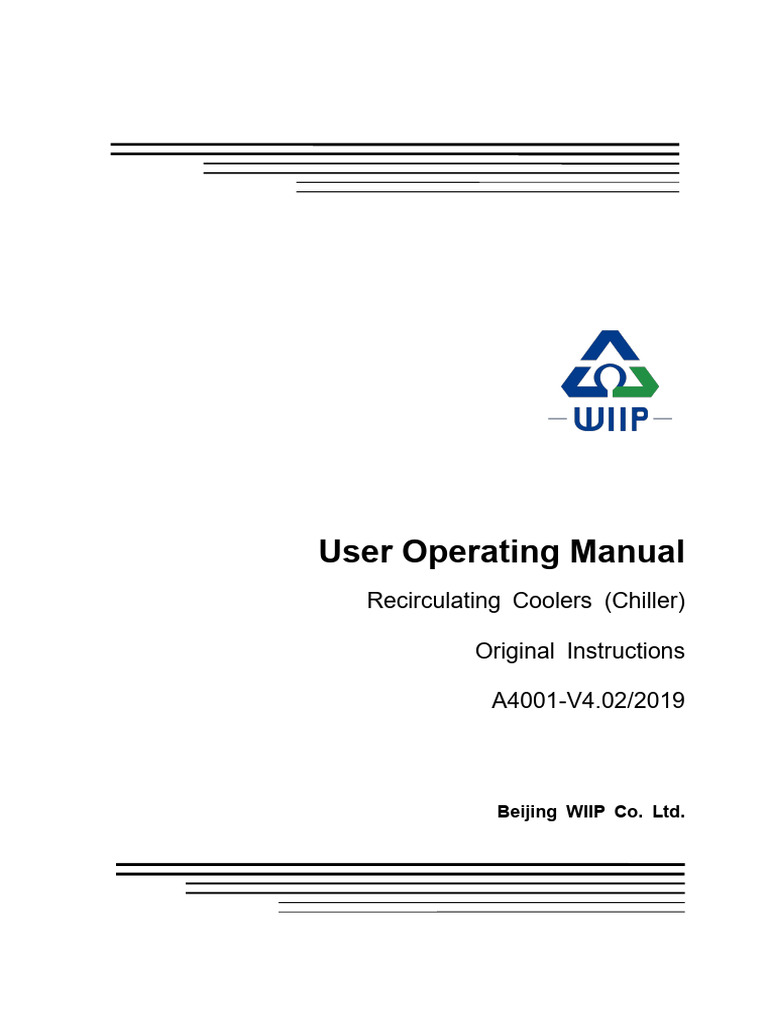 WIIP

User Operating Manual

Recirculating Coolers (Chiller)

Original Instructions

A4001-V4.02/2019

Beijing WIIP Co. Ltd.